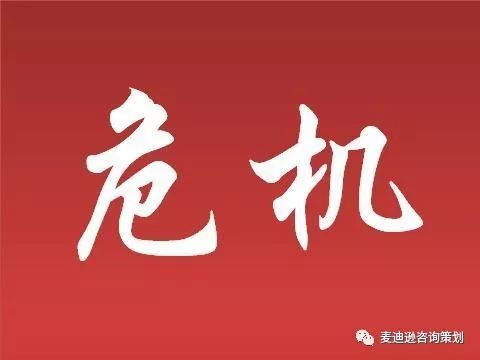 危机

麦迪逊咨询策划